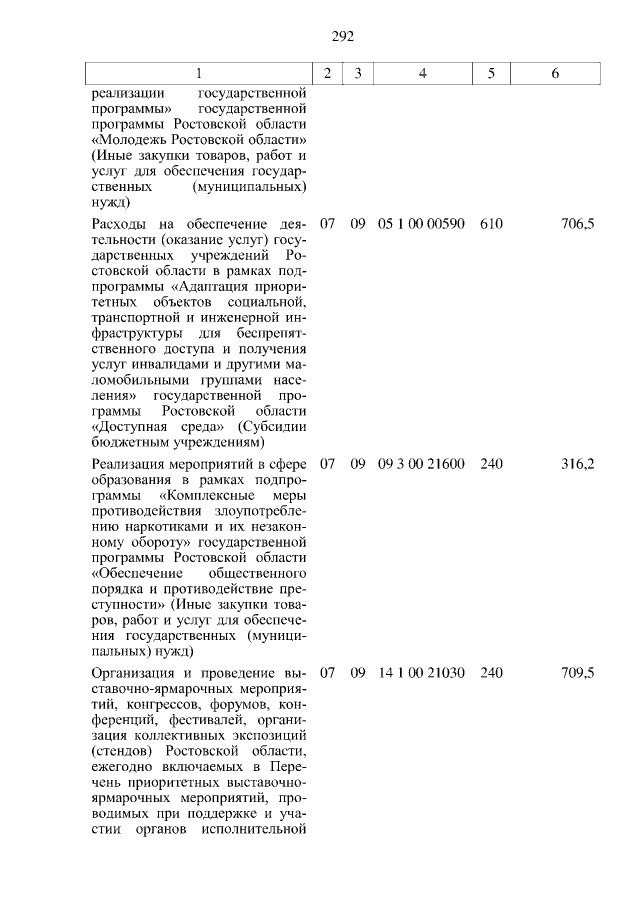 292

| 1 | 2 | 3 | 4 | 5 | 6 |
|---|---|---|---|---|---|
| реализации государственной программы» государственной программы Ростовской области «Молодежь Ростовской области» (Иные закупки товаров, работ и услуг для обеспечения государственных (муниципальных) нужд) | | | | | |
| Расходы на обеспечение деятельности (оказание услуг) государственных учреждений Ростовской области в рамках подпрограммы «Адаптация приоритетных объектов социальной, транспортной и инженерной инфраструктуры для беспрепятственного доступа и получения услуг инвалидами и другими маломобильными группами населения» государственной программы Ростовской области «Доступная среда» (Субсидии бюджетным учреждениям) | 07 | 09 | 05 1 00 00590 | 610 | 706,5 |
| Реализация мероприятий в сфере образования в рамках подпрограммы «Комплексные меры противодействия злоупотреблению наркотиками и их незаконному обороту» государственной программы Ростовской области «Обеспечение общественного порядка и противодействие преступности» (Иные закупки товаров, работ и услуг для обеспечения государственных (муниципальных) нужд) | 07 | 09 | 09 3 00 21600 | 240 | 316,2 |
| Организация и проведение выставочно-ярмарочных мероприятий, конгрессов, форумов, конференций, фестивалей, организация коллективных экспозиций (стендов) Ростовской области, ежегодно включаемых в Перечень приоритетных выставочно-ярмарочных мероприятий, проводимых при поддержке и участии органов исполнительной | 07 | 09 | 14 1 00 21030 | 240 | 709,5 |